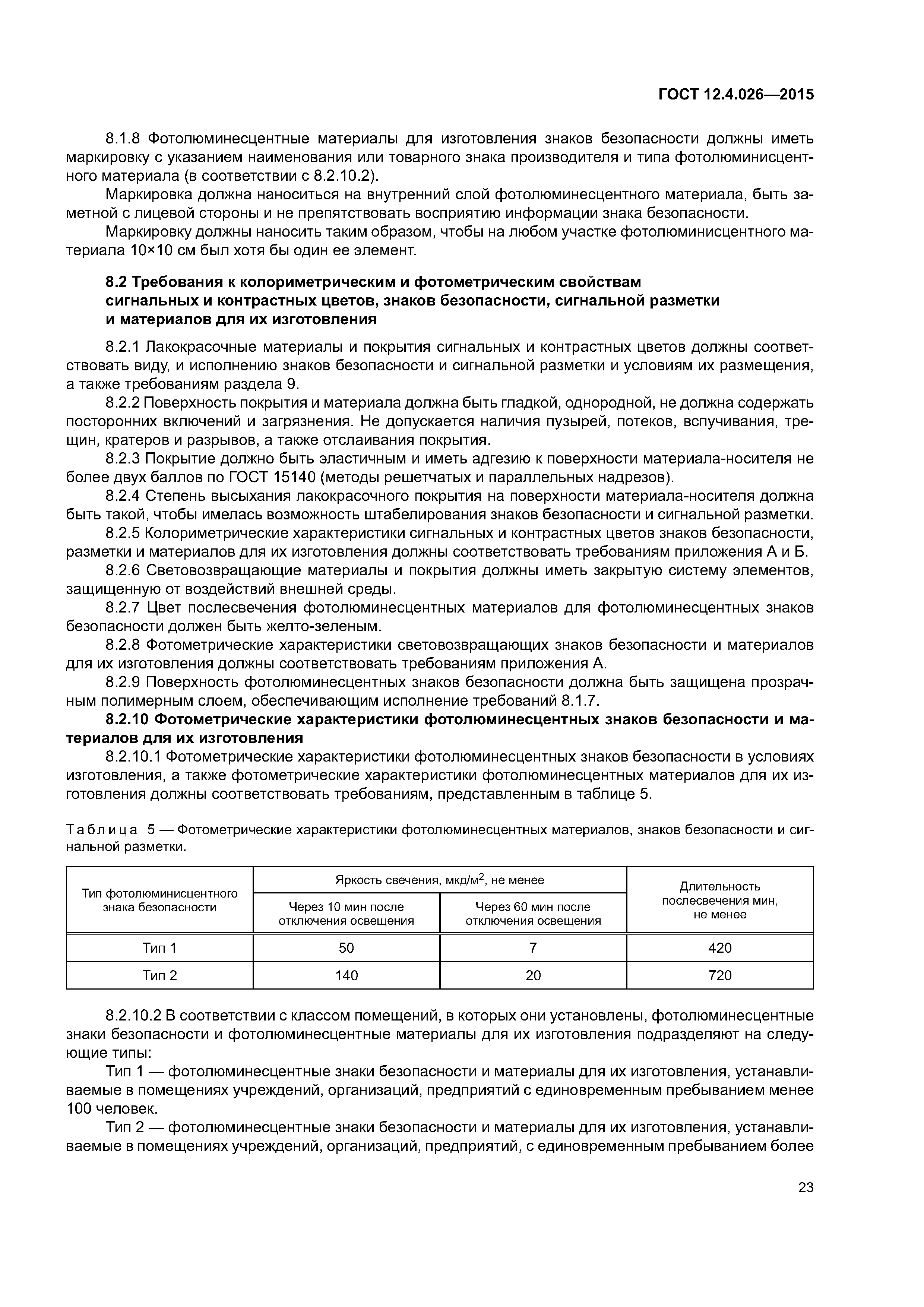 ГОСТ 12.4.026—2015

8.1.8 Фотолюминесцентные материалы для изготовления знаков безопасности должны иметь маркировку с указанием наименования или товарного знака производителя и типа фотолюминисцентного материала (в соответствии с 8.2.10.2).

Маркировка должна наноситься на внутренний слой фотолюминесцентного материала, быть заметной с лицевой стороны и не препятствовать восприятию информации знака безопасности.

Маркировку должны наносить таким образом, чтобы на любом участке фотолюминисцентного материала 10×10 см был хотя бы один ее элемент.

8.2 Требования к колориметрическим и фотометрическим свойствам сигнальных и контрастных цветов, знаков безопасности, сигнальной разметки и материалов для их изготовления

8.2.1 Лакокрасочные материалы и покрытия сигнальных и контрастных цветов должны соответствовать виду, и исполнению знаков безопасности и сигнальной разметки и условиям их размещения, а также требованиям раздела 9.

8.2.2 Поверхность покрытия и материала должна быть гладкой, однородной, не должна содержать посторонних включений и загрязнения. Не допускается наличия пузырей, потеков, вспучивания, трещин, кратеров и разрывов, а также отслаивания покрытия.

8.2.3 Покрытие должно быть эластичным и иметь адгезию к поверхности материала-носителя не более двух баллов по ГОСТ 15140 (методы решетчатых и параллельных надрезов).

8.2.4 Степень высыхания лакокрасочного покрытия на поверхности материала-носителя должна быть такой, чтобы имелась возможность штабелирования знаков безопасности и сигнальной разметки.

8.2.5 Колориметрические характеристики сигнальных и контрастных цветов знаков безопасности, разметки и материалов для их изготовления должны соответствовать требованиям приложения А и Б.

8.2.6 Световозвращающие материалы и покрытия должны иметь закрытую систему элементов, защищенную от воздействий внешней среды.

8.2.7 Цвет послесвечения фотолюминесцентных материалов для фотолюминесцентных знаков безопасности должен быть желто-зеленым.

8.2.8 Фотометрические характеристики световозвращающих знаков безопасности и материалов для их изготовления должны соответствовать требованиям приложения А.

8.2.9 Поверхность фотолюминесцентных знаков безопасности должна быть защищена прозрачным полимерным слоем, обеспечивающим исполнение требований 8.1.7.

8.2.10 Фотометрические характеристики фотолюминесцентных знаков безопасности и материалов для их изготовления

8.2.10.1 Фотометрические характеристики фотолюминесцентных знаков безопасности в условиях изготовления, а также фотометрические характеристики фотолюминесцентных материалов для их изготовления должны соответствовать требованиям, представленным в таблице 5.

Таблица 5 — Фотометрические характеристики фотолюминесцентных материалов, знаков безопасности и сигнальной разметки.

| Тип фотолюминисцентного знака безопасности | Яркость свечения, мкд/м$^2$, не менее: Через 10 мин после отключения освещения | Яркость свечения, мкд/м$^2$, не менее: Через 60 мин после отключения освещения | Длительность послесвечения мин, не менее |
|---|---|---|---|
| Тип 1 | 50 | 7 | 420 |
| Тип 2 | 140 | 20 | 720 |

8.2.10.2 В соответствии с классом помещений, в которых они установлены, фотолюминесцентные знаки безопасности и фотолюминесцентные материалы для их изготовления подразделяют на следующие типы:

Тип 1 — фотолюминесцентные знаки безопасности и материалы для их изготовления, устанавливаемые в помещениях учреждений, организаций, предприятий с единовременным пребыванием менее 100 человек.

Тип 2 — фотолюминесцентные знаки безопасности и материалы для их изготовления, устанавливаемые в помещениях учреждений, организаций, предприятий, с единовременным пребыванием более

23